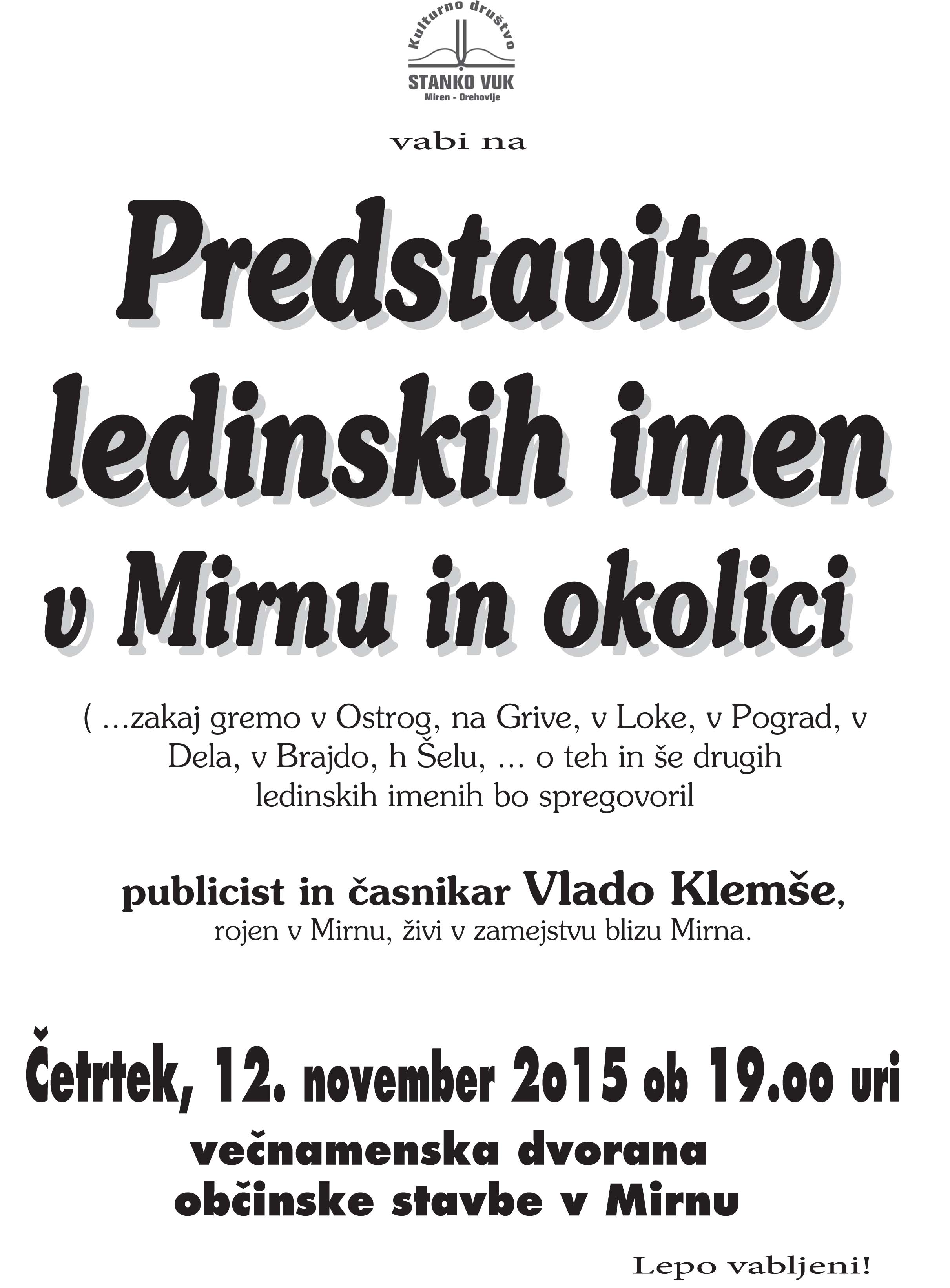 Kulturno društvo
STANKO VUK
Miren - Orehovlje

vabi na

Predstavitev ledinskih imen v Mirnu in okolici

( ...zakaj gremo v Ostrog, na Grive, v Loke, v Pograd, v Dela, v Brajdo, h Šelu, ... o teh in še drugih ledinskih imenih bo spregovoril

publicist in časnikar Vlado Klemše,
rojen v Mirnu, živi v zamejstvu blizu Mirna.

Četrtek, 12. november 2o15 ob 19.oo uri

večnamenska dvorana
občinske stavbe v Mirnu

Lepo vabljeni!